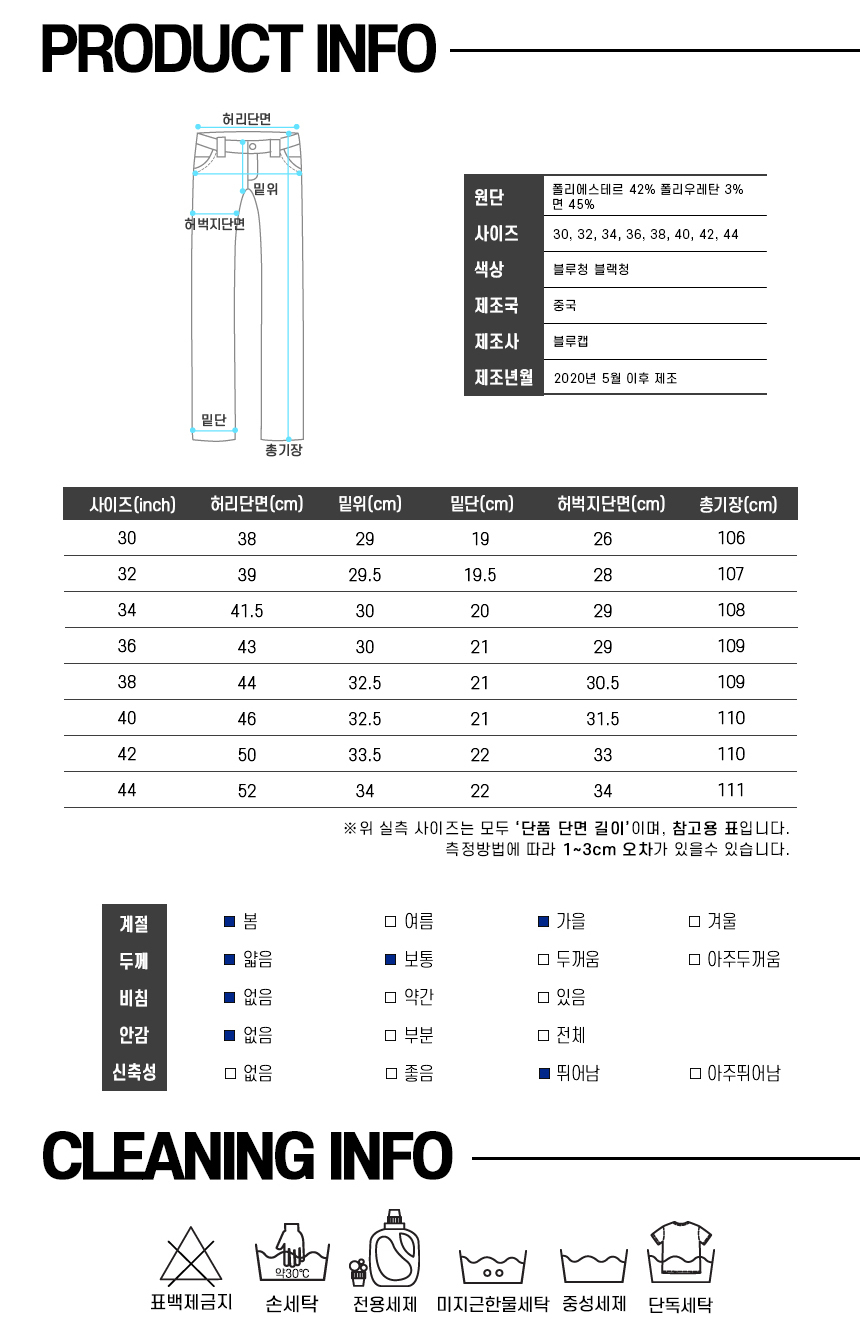 PRODUCT INFO

허리단면
밑위
허벅지단면
밑단
총기장

| 원단 | 폴리에스테르 42% 폴리우레탄 3% 면 45% |
|---|---|
| 사이즈 | 30, 32, 34, 36, 38, 40, 42, 44 |
| 색상 | 블루청 블랙청 |
| 제조국 | 중국 |
| 제조사 | 블루캡 |
| 제조년월 | 2020년 5월 이후 제조 |

| 사이즈(inch) | 허리단면(cm) | 밑위(cm) | 밑단(cm) | 허벅지단면(cm) | 총기장(cm) |
|---|---|---|---|---|---|
| 30 | 38 | 29 | 19 | 26 | 106 |
| 32 | 39 | 29.5 | 19.5 | 28 | 107 |
| 34 | 41.5 | 30 | 20 | 29 | 108 |
| 36 | 43 | 30 | 21 | 29 | 109 |
| 38 | 44 | 32.5 | 21 | 30.5 | 109 |
| 40 | 46 | 32.5 | 21 | 31.5 | 110 |
| 42 | 50 | 33.5 | 22 | 33 | 110 |
| 44 | 52 | 34 | 22 | 34 | 111 |

※위 실측 사이즈는 모두 '단품 단면 길이'이며, 참고용 표입니다.
측정방법에 따라 1~3cm 오차가 있을수 있습니다.

| 계절 | ■ 봄 | □ 여름 | ■ 가을 | □ 겨울 |
|---|---|---|---|---|
| 두께 | ■ 얇음 | ■ 보통 | □ 두꺼움 | □ 아주두꺼움 |
| 비침 | ■ 없음 | □ 약간 | □ 있음 | |
| 안감 | ■ 없음 | □ 부분 | □ 전체 | |
| 신축성 | □ 없음 | □ 좋음 | ■ 뛰어남 | □ 아주뛰어남 |

CLEANING INFO

약30℃
표백제금지 손세탁 전용세제 미지근한물세탁 중성세제 단독세탁